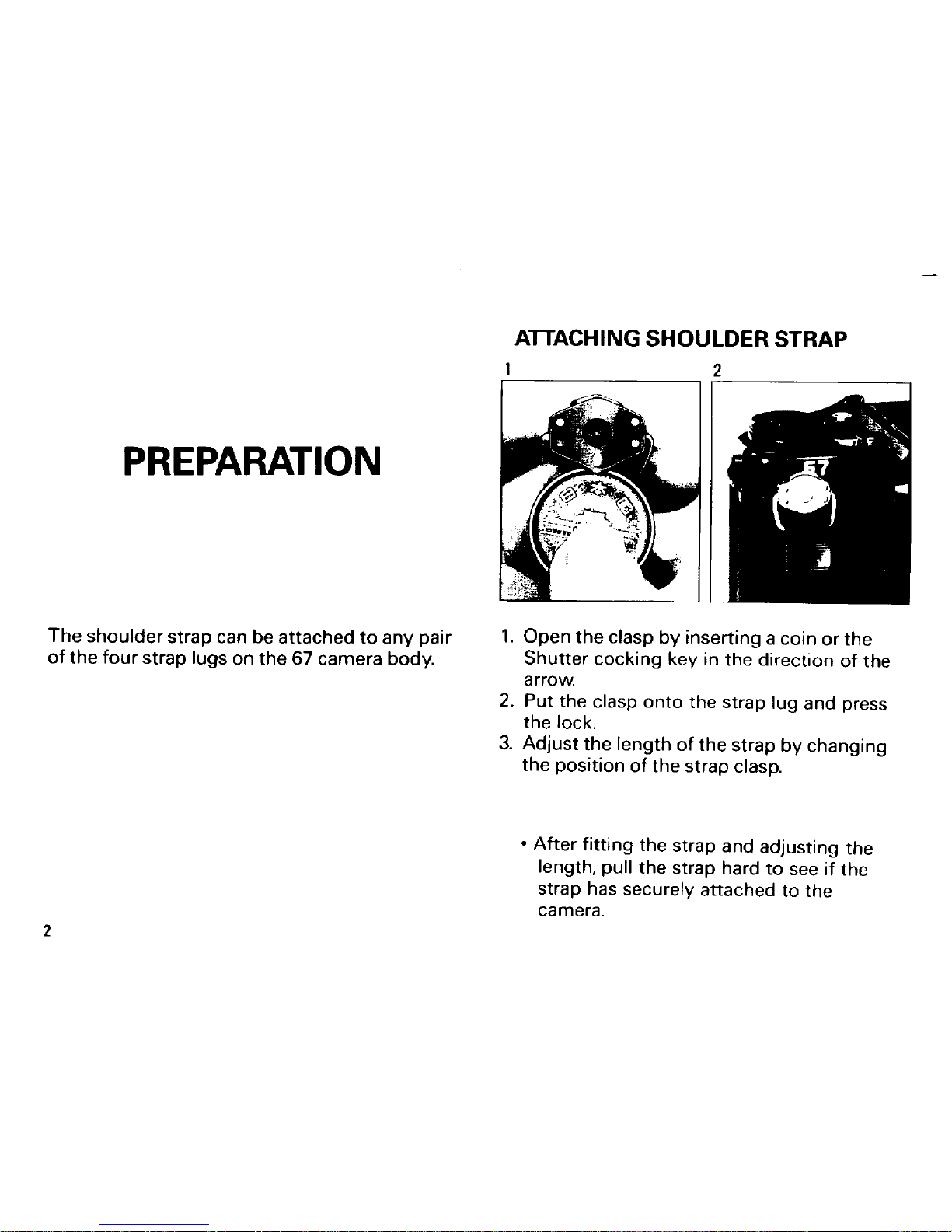 PREPARATION

The shoulder strap can be attached to any pair of the four strap lugs on the 67 camera body.

2

ATTACHING SHOULDER STRAP

1

2

1. Open the clasp by inserting a coin or the Shutter cocking key in the direction of the arrow.
2. Put the clasp onto the strap lug and press the lock.
3. Adjust the length of the strap by changing the position of the strap clasp.

• After fitting the strap and adjusting the length, pull the strap hard to see if the strap has securely attached to the camera.